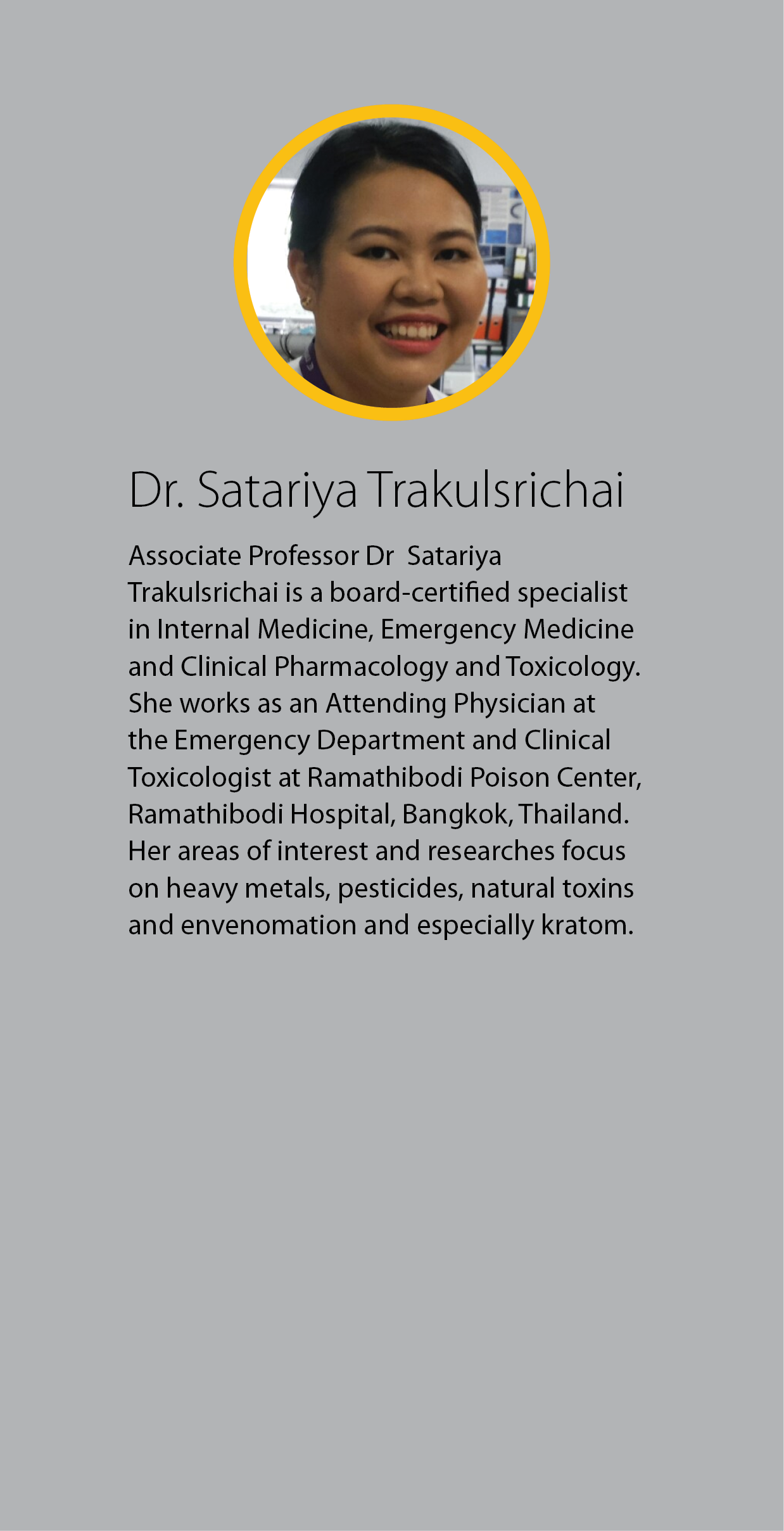 Dr. Satariya Trakulsrichai

Associate Professor Dr Satariya Trakulsrichai is a board-certified specialist in Internal Medicine, Emergency Medicine and Clinical Pharmacology and Toxicology. She works as an Attending Physician at the Emergency Department and Clinical Toxicologist at Ramathibodi Poison Center, Ramathibodi Hospital, Bangkok, Thailand. Her areas of interest and researches focus on heavy metals, pesticides, natural toxins and envenomation and especially kratom.